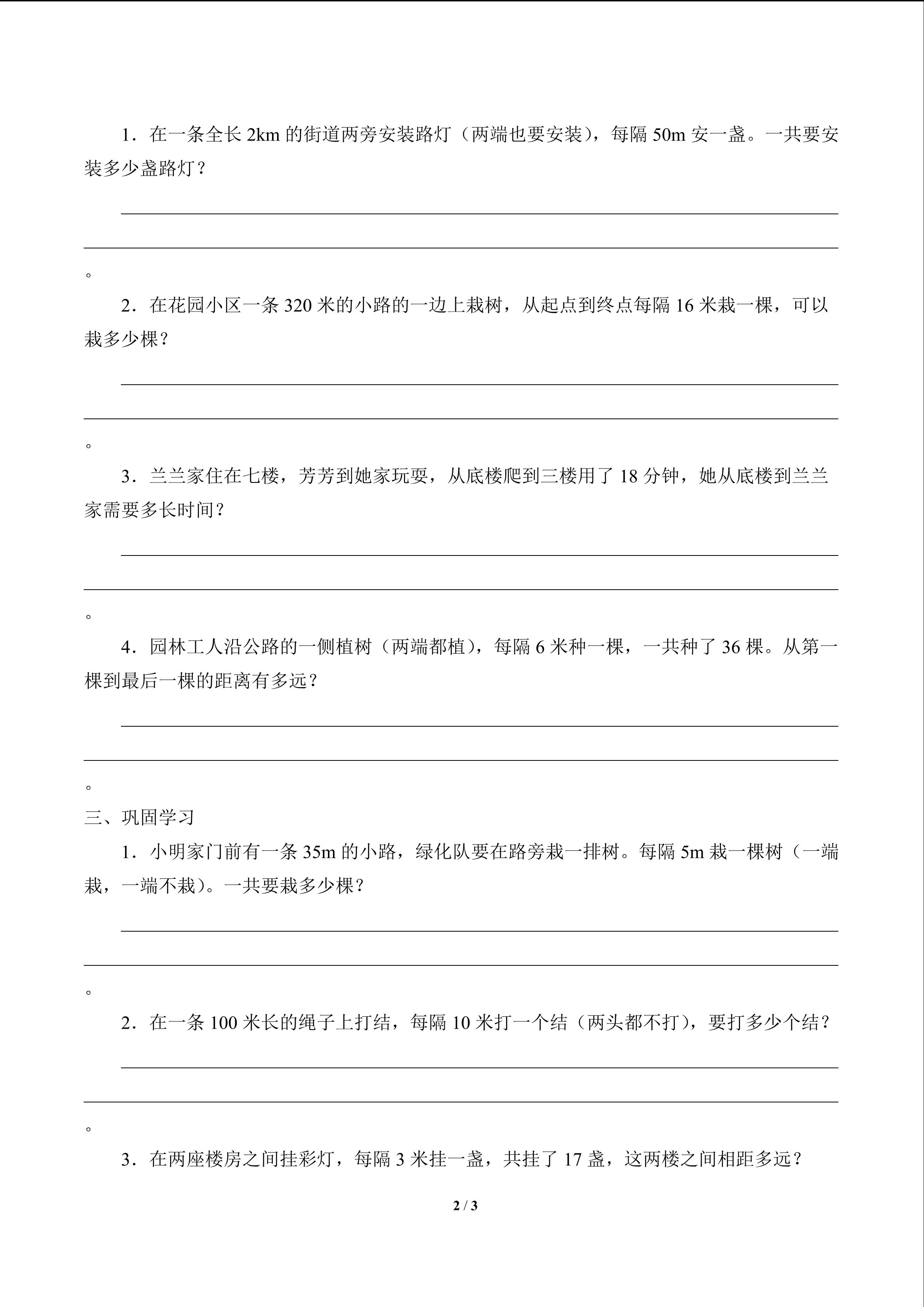 1．在一条全长 2km 的街道两旁安装路灯（两端也要安装），每隔 50m 安一盏。一共要安装多少盏路灯？

。

2．在花园小区一条 320 米的小路的一边上栽树，从起点到终点每隔 16 米栽一棵，可以栽多少棵？

。

3．兰兰家住在七楼，芳芳到她家玩耍，从底楼爬到三楼用了 18 分钟，她从底楼到兰兰家需要多长时间？

。

4．园林工人沿公路的一侧植树（两端都植），每隔 6 米种一棵，一共种了 36 棵。从第一棵到最后一棵的距离有多远？

。

三、巩固学习

1．小明家门前有一条 35m 的小路，绿化队要在路旁栽一排树。每隔 5m 栽一棵树（一端栽，一端不栽）。一共要栽多少棵？

。

2．在一条 100 米长的绳子上打结，每隔 10 米打一个结（两头都不打），要打多少个结？

。

3．在两座楼房之间挂彩灯，每隔 3 米挂一盏，共挂了 17 盏，这两楼之间相距多远？

2 / 3